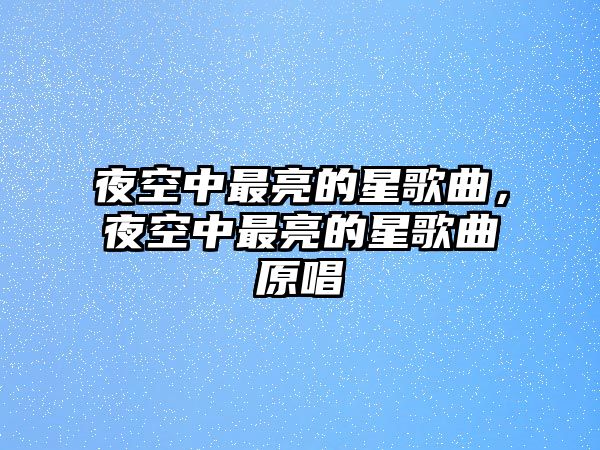 夜空中最亮的星歌曲，夜空中最亮的星歌曲原唱